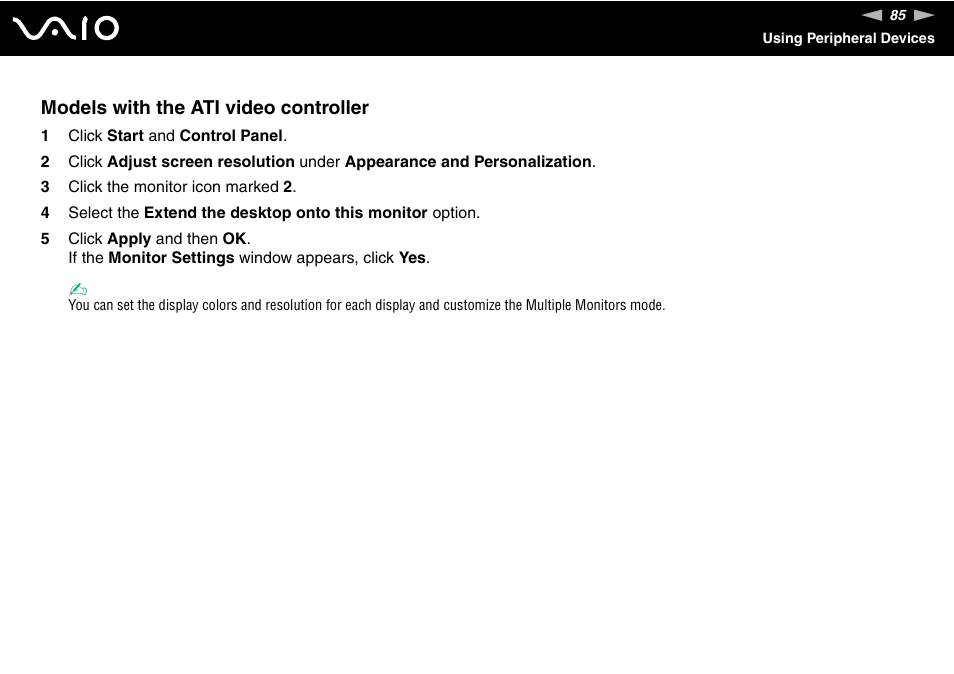 VAIO

85

Using Peripheral Devices

Models with the ATI video controller

1 Click Start and Control Panel.

2 Click Adjust screen resolution under Appearance and Personalization.

3 Click the monitor icon marked 2.

4 Select the Extend the desktop onto this monitor option.

5 Click Apply and then OK.
If the Monitor Settings window appears, click Yes.

You can set the display colors and resolution for each display and customize the Multiple Monitors mode.